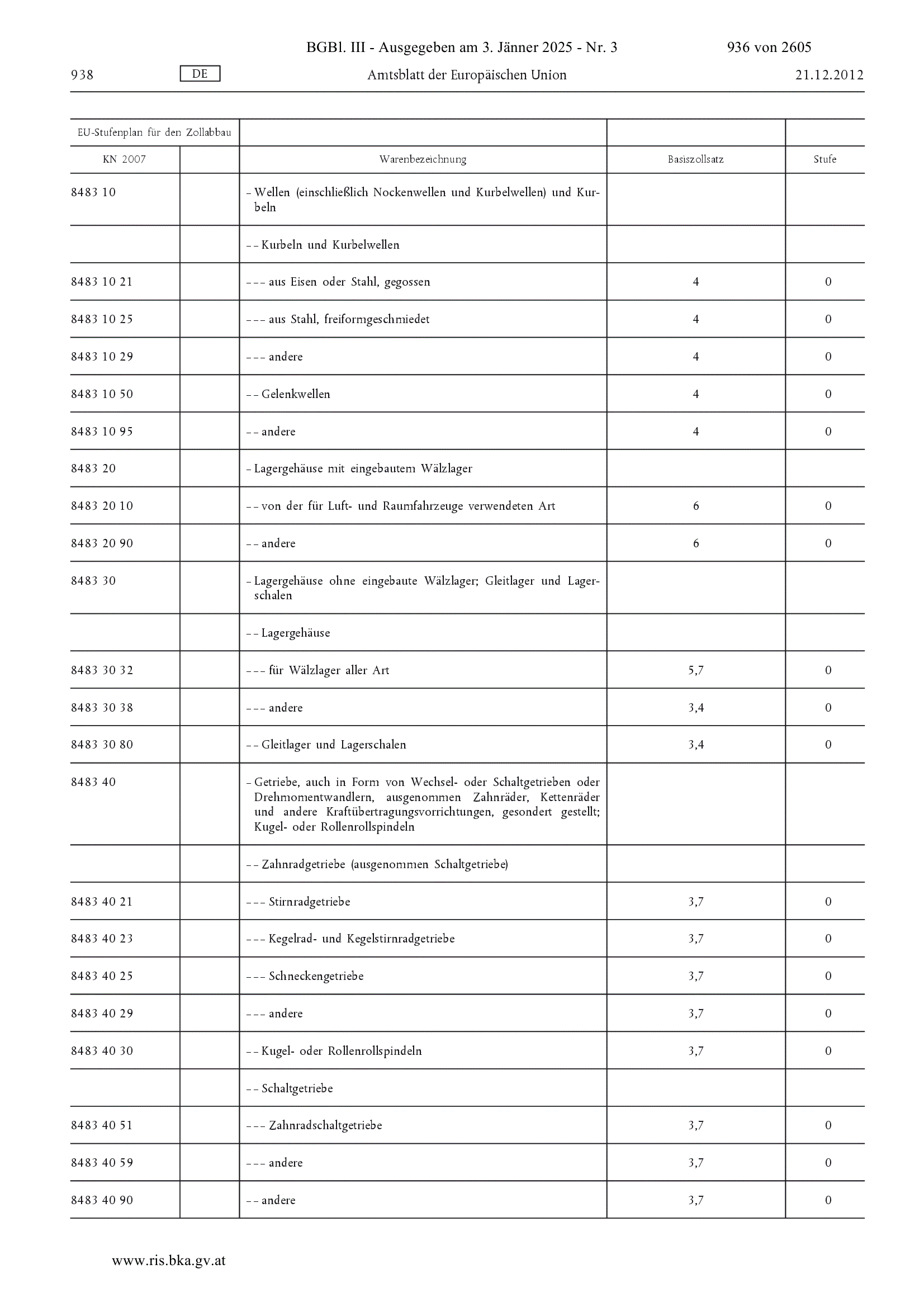 BGBl. III - Ausgegeben am 3. Jänner 2025 - Nr. 3 936 von 2605

938 DE Amtsblatt der Europäischen Union 21.12.2012

| EU-Stufenplan für den Zollabbau | | | | |
|---|---|---|---|---|
| KN 2007 | | Warenbezeichnung | Basiszollsatz | Stufe |
| 8483 10 | | – Wellen (einschließlich Nockenwellen und Kurbelwellen) und Kurbeln | | |
| | | – – Kurbeln und Kurbelwellen | | |
| 8483 10 21 | | – – – aus Eisen oder Stahl, gegossen | 4 | 0 |
| 8483 10 25 | | – – – aus Stahl, freiformgeschmiedet | 4 | 0 |
| 8483 10 29 | | – – – andere | 4 | 0 |
| 8483 10 50 | | – – Gelenkwellen | 4 | 0 |
| 8483 10 95 | | – – andere | 4 | 0 |
| 8483 20 | | – Lagergehäuse mit eingebautem Wälzlager | | |
| 8483 20 10 | | – – von der für Luft- und Raumfahrzeuge verwendeten Art | 6 | 0 |
| 8483 20 90 | | – – andere | 6 | 0 |
| 8483 30 | | – Lagergehäuse ohne eingebaute Wälzlager; Gleitlager und Lagerschalen | | |
| | | – – Lagergehäuse | | |
| 8483 30 32 | | – – – für Wälzlager aller Art | 5,7 | 0 |
| 8483 30 38 | | – – – andere | 3,4 | 0 |
| 8483 30 80 | | – – Gleitlager und Lagerschalen | 3,4 | 0 |
| 8483 40 | | – Getriebe, auch in Form von Wechsel- oder Schaltgetrieben oder Drehmomentwandlern, ausgenommen Zahnräder, Kettenräder und andere Kraftübertragungsvorrichtungen, gesondert gestellt; Kugel- oder Rollenrollspindeln | | |
| | | – – Zahnradgetriebe (ausgenommen Schaltgetriebe) | | |
| 8483 40 21 | | – – – Stirnradgetriebe | 3,7 | 0 |
| 8483 40 23 | | – – – Kegelrad- und Kegelstirnradgetriebe | 3,7 | 0 |
| 8483 40 25 | | – – – Schneckengetriebe | 3,7 | 0 |
| 8483 40 29 | | – – – andere | 3,7 | 0 |
| 8483 40 30 | | – – Kugel- oder Rollenrollspindeln | 3,7 | 0 |
| | | – – Schaltgetriebe | | |
| 8483 40 51 | | – – – Zahnradschaltgetriebe | 3,7 | 0 |
| 8483 40 59 | | – – – andere | 3,7 | 0 |
| 8483 40 90 | | – – andere | 3,7 | 0 |

www.ris.bka.gv.at